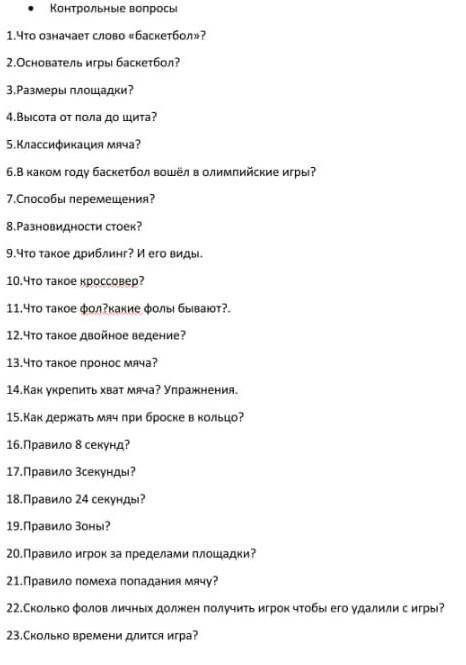 • Контрольные вопросы

1.Что означает слово «баскетбол»?

2.Основатель игры баскетбол?

3.Размеры площадки?

4.Высота от пола до щита?

5.Классификация мяча?

6.В каком году баскетбол вошёл в олимпийские игры?

7.Способы перемещения?

8.Разновидности стоек?

9.Что такое дриблинг? И его виды.

10.Что такое кроссовер?

11.Что такое фол?какие фолы бывают?.

12.Что такое двойное ведение?

13.Что такое пронос мяча?

14.Как укрепить хват мяча? Упражнения.

15.Как держать мяч при броске в кольцо?

16.Правило 8 секунд?

17.Правило 3секунды?

18.Правило 24 секунды?

19.Правило Зоны?

20.Правило игрок за пределами площадки?

21.Правило помеха попадания мячу?

22.Сколько фолов личных должен получить игрок чтобы его удалили с игры?

23.Сколько времени длится игра?